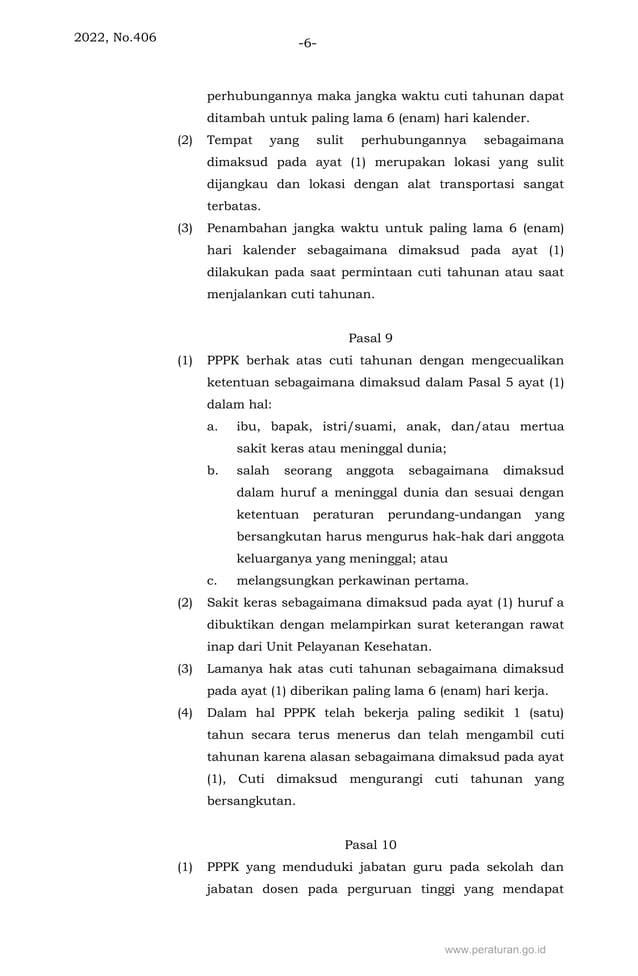 2022, No.406

-6-

perhubungannya maka jangka waktu cuti tahunan dapat ditambah untuk paling lama 6 (enam) hari kalender.

(2) Tempat yang sulit perhubungannya sebagaimana dimaksud pada ayat (1) merupakan lokasi yang sulit dijangkau dan lokasi dengan alat transportasi sangat terbatas.

(3) Penambahan jangka waktu untuk paling lama 6 (enam) hari kalender sebagaimana dimaksud pada ayat (1) dilakukan pada saat permintaan cuti tahunan atau saat menjalankan cuti tahunan.

Pasal 9

(1) PPPK berhak atas cuti tahunan dengan mengecualikan ketentuan sebagaimana dimaksud dalam Pasal 5 ayat (1) dalam hal:

a. ibu, bapak, istri/suami, anak, dan/atau mertua sakit keras atau meninggal dunia;

b. salah seorang anggota sebagaimana dimaksud dalam huruf a meninggal dunia dan sesuai dengan ketentuan peraturan perundang-undangan yang bersangkutan harus mengurus hak-hak dari anggota keluarganya yang meninggal; atau

c. melangsungkan perkawinan pertama.

(2) Sakit keras sebagaimana dimaksud pada ayat (1) huruf a dibuktikan dengan melampirkan surat keterangan rawat inap dari Unit Pelayanan Kesehatan.

(3) Lamanya hak atas cuti tahunan sebagaimana dimaksud pada ayat (1) diberikan paling lama 6 (enam) hari kerja.

(4) Dalam hal PPPK telah bekerja paling sedikit 1 (satu) tahun secara terus menerus dan telah mengambil cuti tahunan karena alasan sebagaimana dimaksud pada ayat (1), Cuti dimaksud mengurangi cuti tahunan yang bersangkutan.

Pasal 10

(1) PPPK yang menduduki jabatan guru pada sekolah dan jabatan dosen pada perguruan tinggi yang mendapat

www.peraturan.go.id